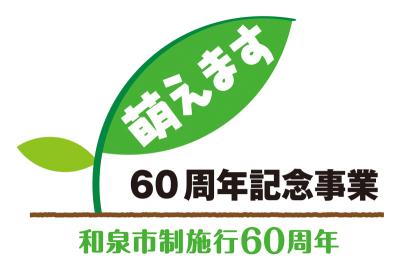 萌えます

60周年記念事業

和泉市制施行60周年